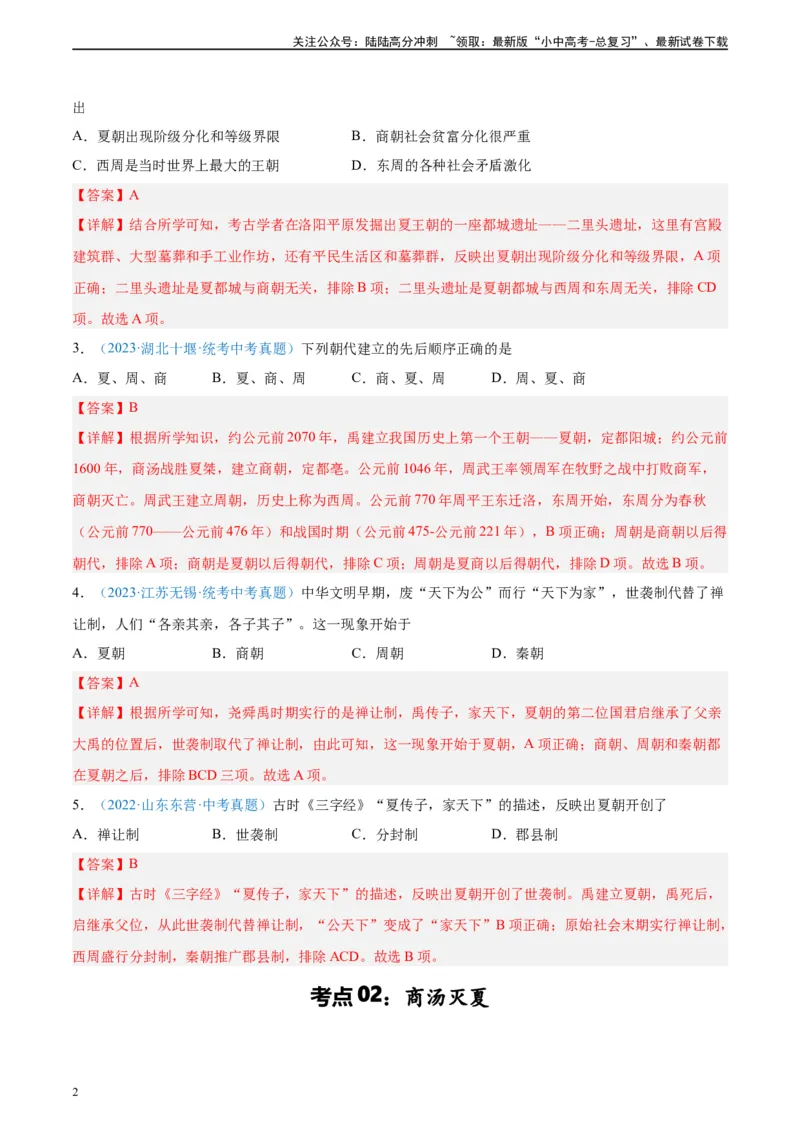 关注公众号：陆陆高分冲刺 ~领取：最新版“小中高考-总复习”、最新试卷下载

出

A．夏朝出现阶级分化和等级界限　　B．商朝社会贫富分化很严重

C．西周是当时世界上最大的王朝　　D．东周的各种社会矛盾激化

【答案】A

【详解】结合所学可知，考古学者在洛阳平原发掘出夏王朝的一座都城遗址——二里头遗址，这里有宫殿建筑群、大型墓葬和手工业作坊，还有平民生活区和墓葬群，反映出夏朝出现阶级分化和等级界限，A项正确；二里头遗址是夏都城与商朝无关，排除B项；二里头遗址是夏朝都城与西周和东周无关，排除CD项。故选A项。

3．（2023·湖北十堰·统考中考真题）下列朝代建立的先后顺序正确的是

A．夏、周、商　　B．夏、商、周　　C．商、夏、周　　D．周、夏、商

【答案】B

【详解】根据所学知识，约公元前2070年，禹建立我国历史上第一个王朝——夏朝，定都阳城；约公元前1600年，商汤战胜夏桀，建立商朝，定都亳。公元前1046年，周武王率领周军在牧野之战中打败商军，商朝灭亡。周武王建立周朝，历史上称为西周。公元前770年周平王东迁洛，东周开始，东周分为春秋（公元前770——公元前476年）和战国时期（公元前475-公元前221年），B项正确；周朝是商朝以后得朝代，排除A项；商朝是夏朝以后得朝代，排除C项；周朝是夏商以后得朝代，排除D项。故选B项。

4．（2023·江苏无锡·统考中考真题）中华文明早期，废“天下为公”而行“天下为家”，世袭制代替了禅让制，人们“各亲其亲，各子其子”。这一现象开始于

A．夏朝　　B．商朝　　C．周朝　　D．秦朝

【答案】A

【详解】根据所学可知，尧舜禹时期实行的是禅让制，禹传子，家天下，夏朝的第二位国君启继承了父亲大禹的位置后，世袭制取代了禅让制，由此可知，这一现象开始于夏朝，A项正确；商朝、周朝和秦朝都在夏朝之后，排除BCD三项。故选A项。

5．（2022·山东东营·中考真题）古时《三字经》“夏传子，家天下”的描述，反映出夏朝开创了

A．禅让制　　B．世袭制　　C．分封制　　D．郡县制

【答案】B

【详解】古时《三字经》“夏传子，家天下”的描述，反映出夏朝开创了世袭制。禹建立夏朝，禹死后，启继承父位，从此世袭制代替禅让制，“公天下”变成了“家天下”B项正确；原始社会末期实行禅让制，西周盛行分封制，秦朝推广郡县制，排除ACD。故选B项。

考点02：商汤灭夏

2